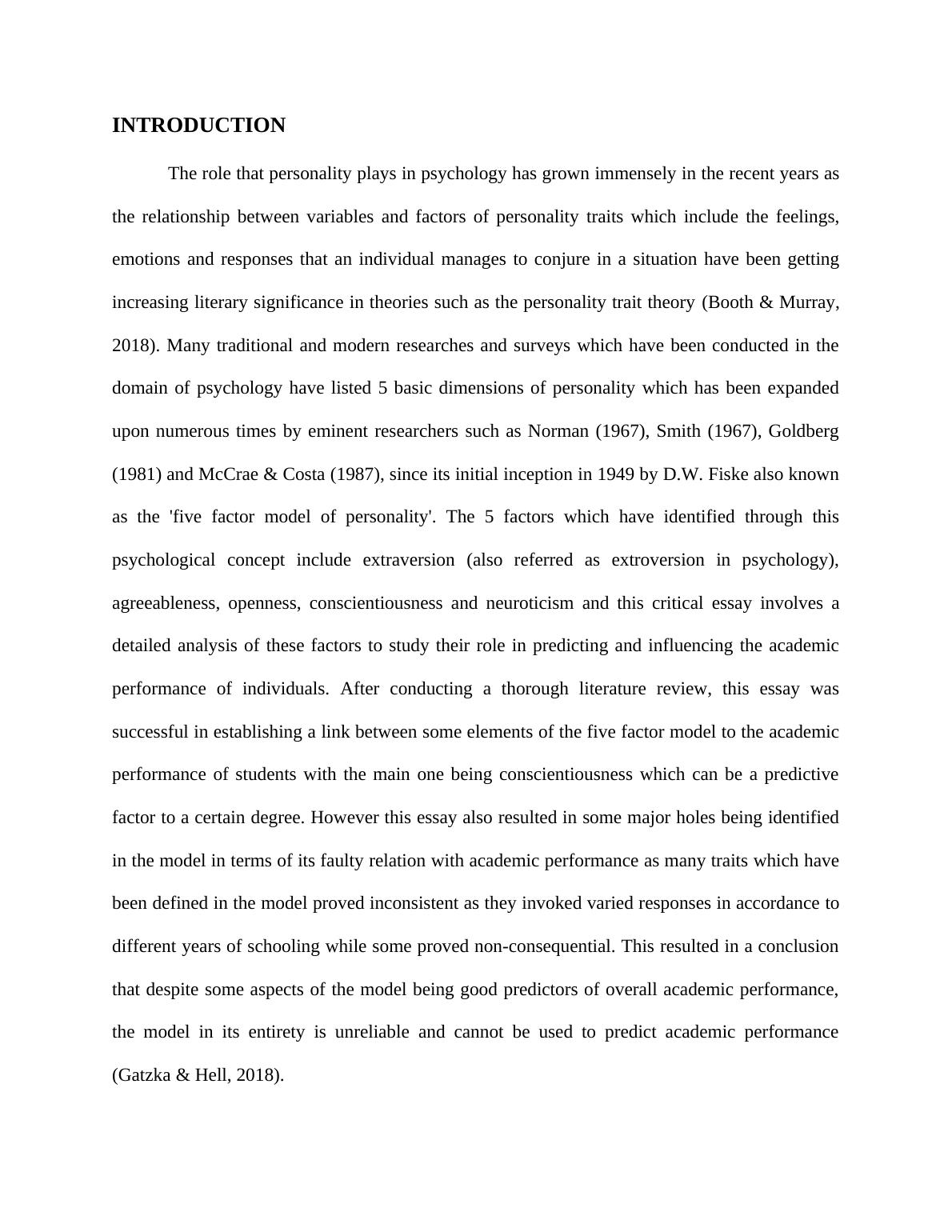 INTRODUCTION

The role that personality plays in psychology has grown immensely in the recent years as the relationship between variables and factors of personality traits which include the feelings, emotions and responses that an individual manages to conjure in a situation have been getting increasing literary significance in theories such as the personality trait theory (Booth & Murray, 2018). Many traditional and modern researches and surveys which have been conducted in the domain of psychology have listed 5 basic dimensions of personality which has been expanded upon numerous times by eminent researchers such as Norman (1967), Smith (1967), Goldberg (1981) and McCrae & Costa (1987), since its initial inception in 1949 by D.W. Fiske also known as the 'five factor model of personality'. The 5 factors which have identified through this psychological concept include extraversion (also referred as extroversion in psychology), agreeableness, openness, conscientiousness and neuroticism and this critical essay involves a detailed analysis of these factors to study their role in predicting and influencing the academic performance of individuals. After conducting a thorough literature review, this essay was successful in establishing a link between some elements of the five factor model to the academic performance of students with the main one being conscientiousness which can be a predictive factor to a certain degree. However this essay also resulted in some major holes being identified in the model in terms of its faulty relation with academic performance as many traits which have been defined in the model proved inconsistent as they invoked varied responses in accordance to different years of schooling while some proved non-consequential. This resulted in a conclusion that despite some aspects of the model being good predictors of overall academic performance, the model in its entirety is unreliable and cannot be used to predict academic performance (Gatzka & Hell, 2018).